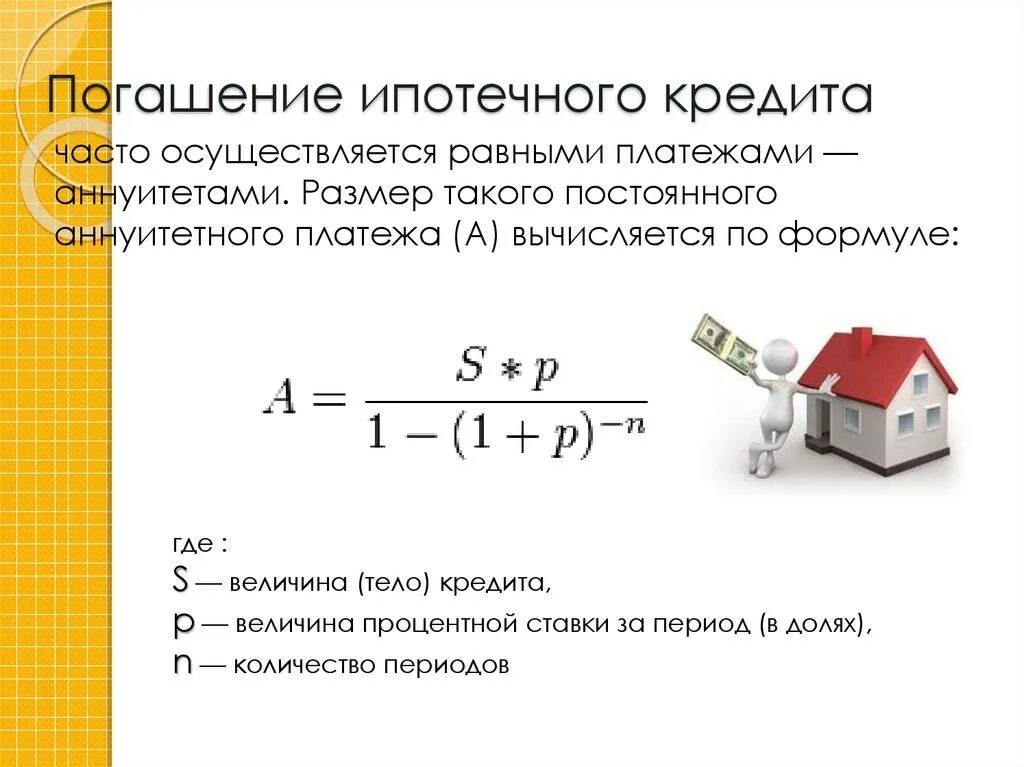 Погашение ипотечного кредита

часто осуществляется равными платежами — аннуитетами. Размер такого постоянного аннуитетного платежа (А) вычисляется по формуле:

$A = \frac{S * p}{1 - (1 + p)^{-n}}$

где :
S — величина (тело) кредита,
p — величина процентной ставки за период (в долях),
n — количество периодов